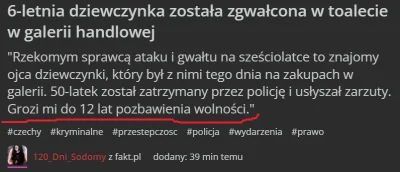 6-letnia dziewczynka została zgwałcona w toalecie w galerii handlowej

"Rzekomym sprawcą ataku i gwałtu na sześciolatce to znajomy ojca dziewczynki, który był z nimi tego dnia na zakupach w galerii. 50-latek został zatrzymany przez policję i usłyszał zarzuty. Grozi mi do 12 lat pozbawienia wolności."

#czechy #kryminalne #przestepczosc #policja #wydarzenia #prawo

120_Dni_Sodomy z fakt.pl dodany: 39 min temu